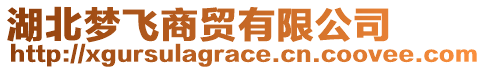 湖北梦飞商贸有限公司
http://xgursulagrace.cn.coovee.com